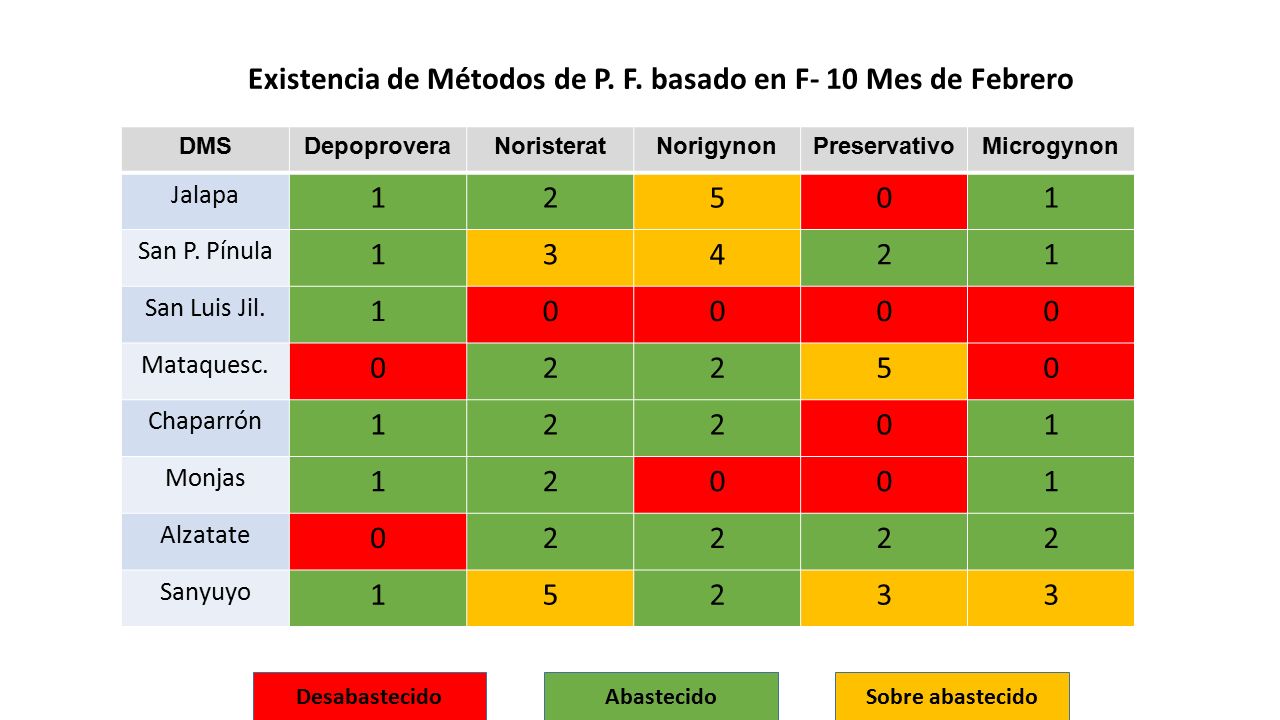 Existencia de Métodos de P. F. basado en F- 10 Mes de Febrero

| DMS | Depoprovera | Noristerat | Norigynon | Preservativo | Microgynon |
|---|---|---|---|---|---|
| Jalapa | 1 | 2 | 5 | 0 | 1 |
| San P. Pínula | 1 | 3 | 4 | 2 | 1 |
| San Luis Jil. | 1 | 0 | 0 | 0 | 0 |
| Mataquesc. | 0 | 2 | 2 | 5 | 0 |
| Chaparrón | 1 | 2 | 2 | 0 | 1 |
| Monjas | 1 | 2 | 0 | 0 | 1 |
| Alzatate | 0 | 2 | 2 | 2 | 2 |
| Sanyuyo | 1 | 5 | 2 | 3 | 3 |

Desabastecido

Abastecido

Sobre abastecido